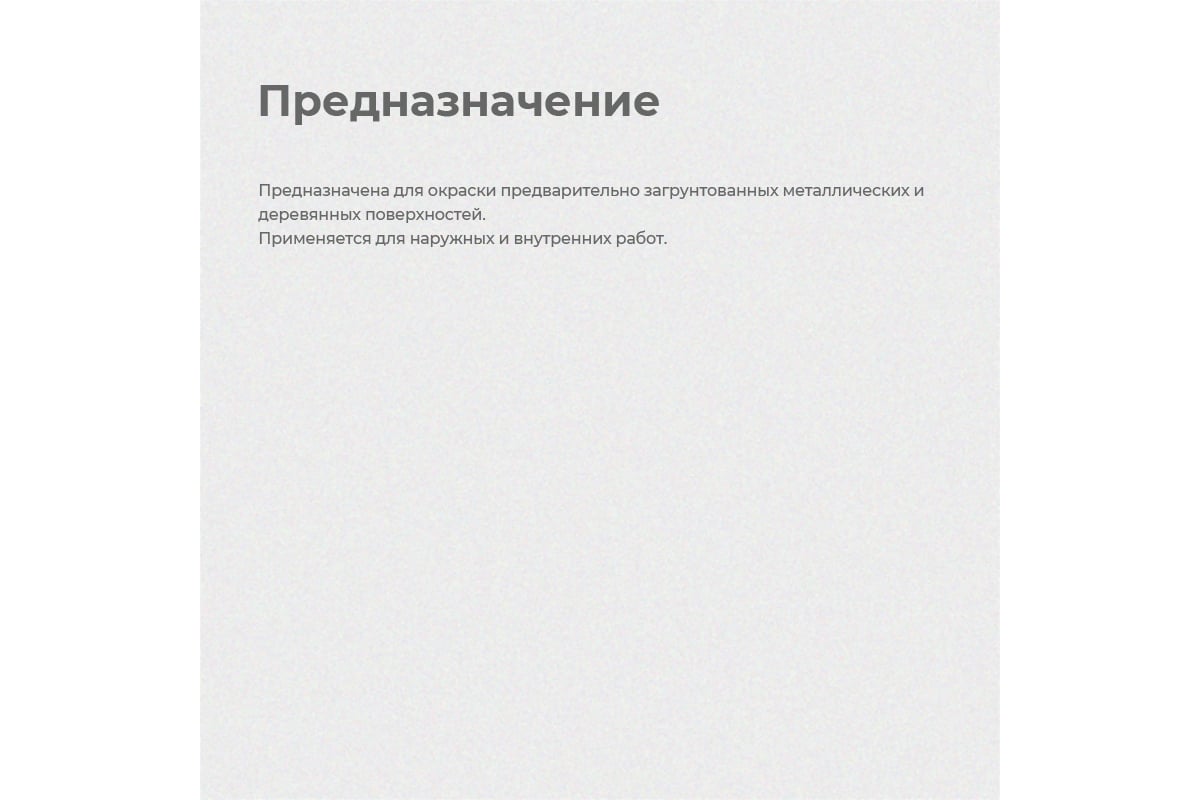 Предназначение

Предназначена для окраски предварительно загрунтованных металлических и деревянных поверхностей.
Применяется для наружных и внутренних работ.